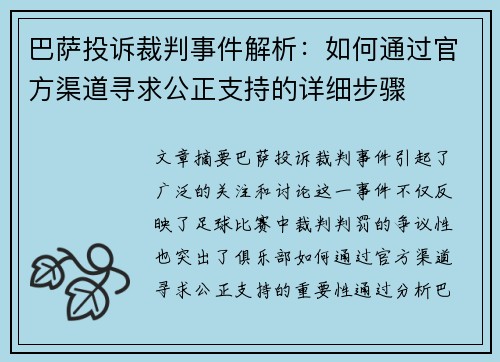 巴萨投诉裁判事件解析：如何通过官方渠道寻求公正支持的详细步骤

文章摘要巴萨投诉裁判事件引起了广泛的关注和讨论这一事件不仅反映了足球比赛中裁判判罚的争议性也突出了俱乐部如何通过官方渠道寻求公正支持的重要性通过分析巴